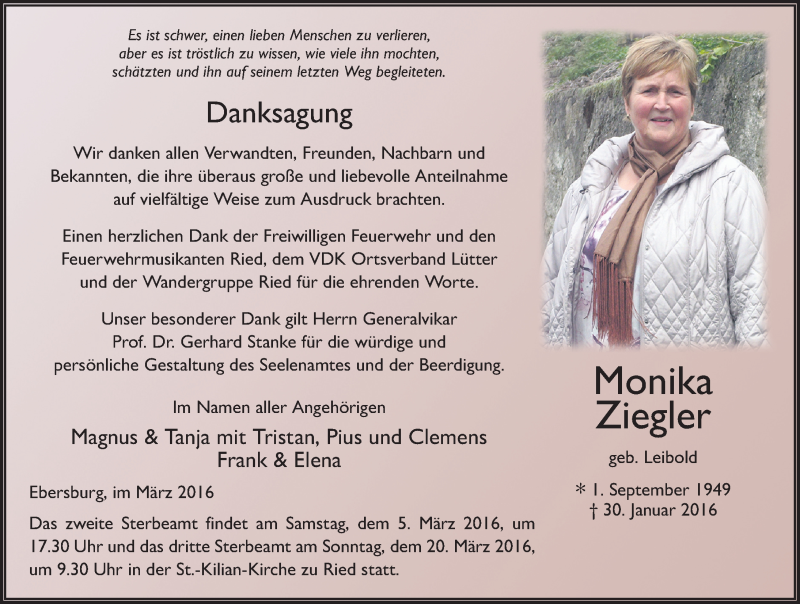 Es ist schwer, einen lieben Menschen zu verlieren,
aber es ist tröstlich zu wissen, wie viele ihn mochten,
schätzten und ihn auf seinem letzten Weg begleiteten.

Danksagung

Wir danken allen Verwandten, Freunden, Nachbarn und Bekannten, die ihre überaus große und liebevolle Anteilnahme auf vielfältige Weise zum Ausdruck brachten.

Einen herzlichen Dank der Freiwilligen Feuerwehr und den Feuerwehrmusikanten Ried, dem VDK Ortsverband Lütter und der Wandergruppe Ried für die ehrenden Worte.

Unser besonderer Dank gilt Herrn Generalvikar Prof. Dr. Gerhard Stanke für die würdige und persönliche Gestaltung des Seelenamtes und der Beerdigung.

Im Namen aller Angehörigen

Magnus & Tanja mit Tristan, Pius und Clemens
Frank & Elena

Ebersburg, im März 2016

Das zweite Sterbeamt findet am Samstag, dem 5. März 2016, um 17.30 Uhr und das dritte Sterbeamt am Sonntag, dem 20. März 2016, um 9.30 Uhr in der St.-Kilian-Kirche zu Ried statt.

Monika
Ziegler

geb. Leibold

* 1. September 1949
† 30. Januar 2016